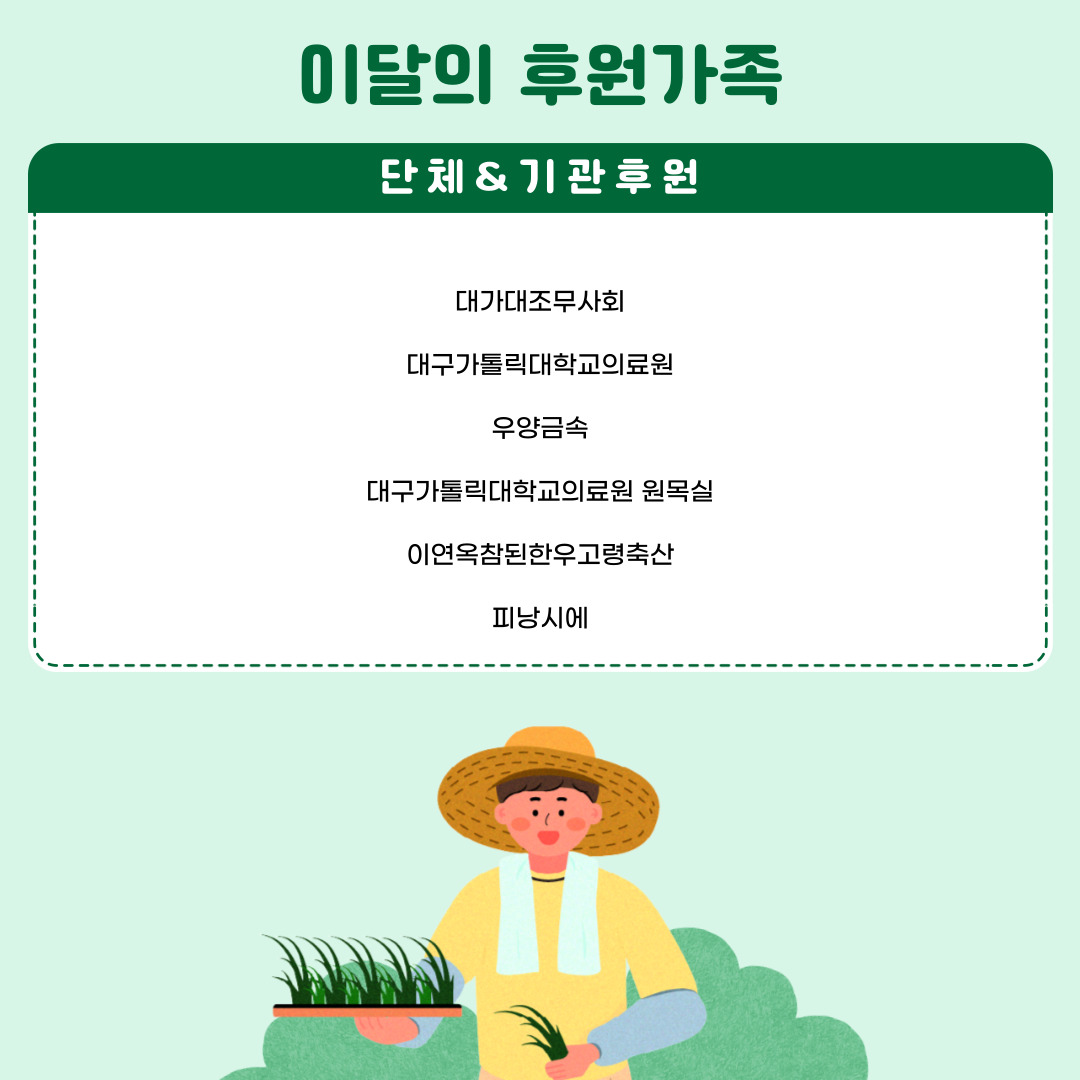 이달의 후원가족

단체&기관후원

대가대조무사회

대구가톨릭대학교의료원

우양금속

대구가톨릭대학교의료원 원목실

이연옥참된한우고령축산

피낭시에